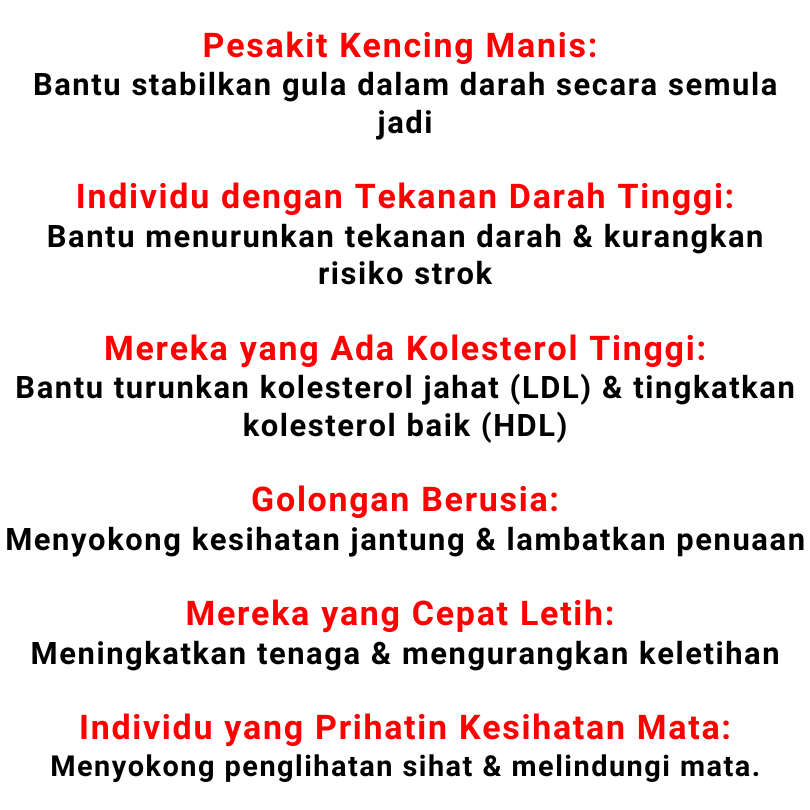 Pesakit Kencing Manis:
Bantu stabilkan gula dalam darah secara semula jadi

Individu dengan Tekanan Darah Tinggi:
Bantu menurunkan tekanan darah & kurangkan risiko strok

Mereka yang Ada Kolesterol Tinggi:
Bantu turunkan kolesterol jahat (LDL) & tingkatkan kolesterol baik (HDL)

Golongan Berusia:
Menyokong kesihatan jantung & lambatkan penuaan

Mereka yang Cepat Letih:
Meningkatkan tenaga & mengurangkan keletihan

Individu yang Prihatin Kesihatan Mata:
Menyokong penglihatan sihat & melindungi mata.